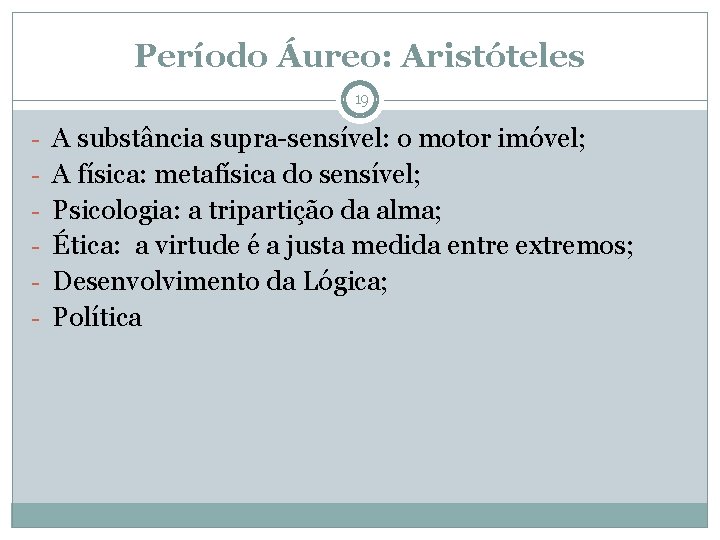 Período Áureo: Aristóteles

19

- A substância supra-sensível: o motor imóvel;
- A física: metafísica do sensível;
- Psicologia: a tripartição da alma;
- Ética: a virtude é a justa medida entre extremos;
- Desenvolvimento da Lógica;
- Política